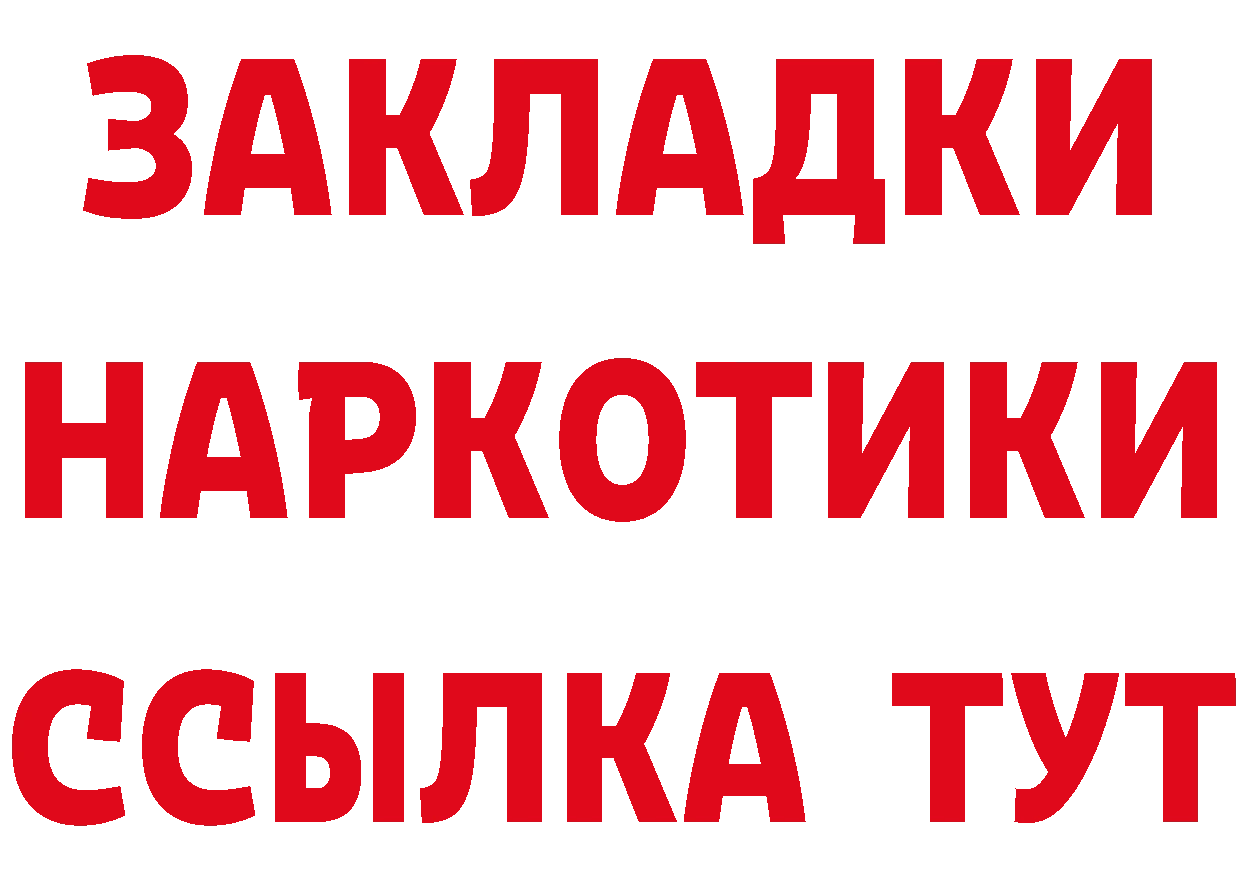 ЗАКЛАДКИ НАРКОТИКИ ССЫЛКА ТУТ